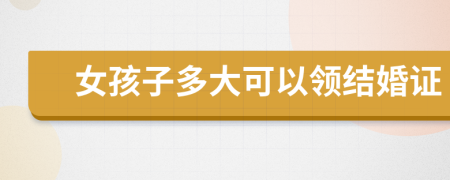 女孩子多大可以领结婚证